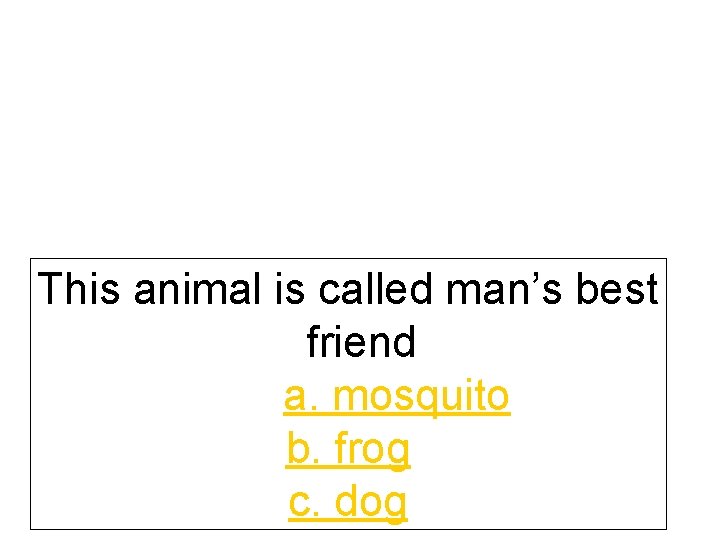 This animal is called man’s best friend

a. mosquito

b. frog

c. dog